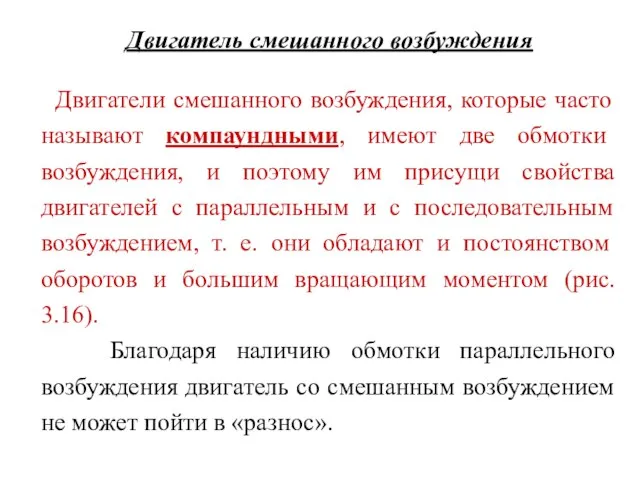 Двигатель смешанного возбуждения

Двигатели смешанного возбуждения, которые часто называют компаундными, имеют две обмотки возбуждения, и поэтому им присущи свойства двигателей с параллельным и с последовательным возбуждением, т. е. они обладают и постоянством оборотов и большим вращающим моментом (рис. 3.16).

Благодаря наличию обмотки параллельного возбуждения двигатель со смешанным возбуждением не может пойти в «разнос».